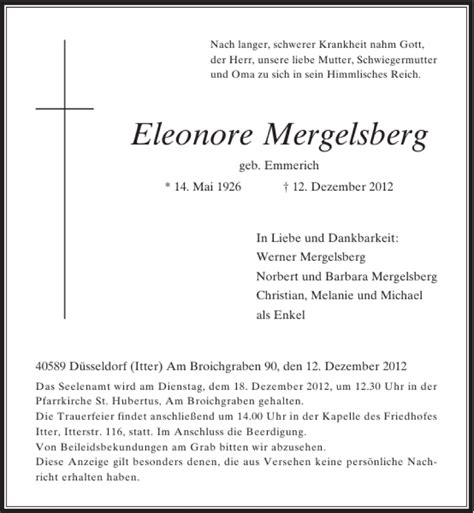 Nach langer, schwerer Krankheit nahm Gott, der Herr, unsere liebe Mutter, Schwiegermutter und Oma zu sich in sein Himmlisches Reich.

Eleonore Mergelsberg

geb. Emmerich

* 14. Mai 1926 † 12. Dezember 2012

In Liebe und Dankbarkeit:
Werner Mergelsberg
Norbert und Barbara Mergelsberg
Christian, Melanie und Michael
als Enkel

40589 Düsseldorf (Itter) Am Broichgraben 90, den 12. Dezember 2012

Das Seelenamt wird am Dienstag, dem 18. Dezember 2012, um 12.30 Uhr in der Pfarrkirche St. Hubertus, Am Broichgraben gehalten.
Die Trauerfeier findet anschließend um 14.00 Uhr in der Kapelle des Friedhofes Itter, Itterstr. 116, statt. Im Anschluss die Beerdigung.
Von Beileidsbekundungen am Grab bitten wir abzusehen.
Diese Anzeige gilt besonders denen, die aus Versehen keine persönliche Nachricht erhalten haben.